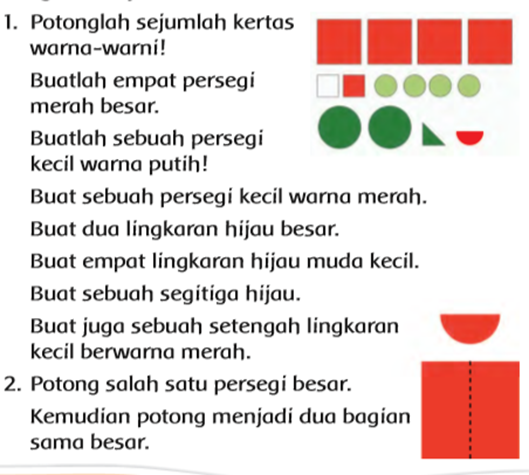 1. Potonglah sejumlah kertas warna-warni!

Buatlah empat persegi merah besar.

Buatlah sebuah persegi kecil warna putih!

Buat sebuah persegi kecil warna merah.

Buat dua lingkaran hijau besar.

Buat empat lingkaran hijau muda kecil.

Buat sebuah segitiga hijau.

Buat juga sebuah setengah lingkaran kecil berwarna merah.

2. Potong salah satu persegi besar.

Kemudian potong menjadi dua bagian sama besar.